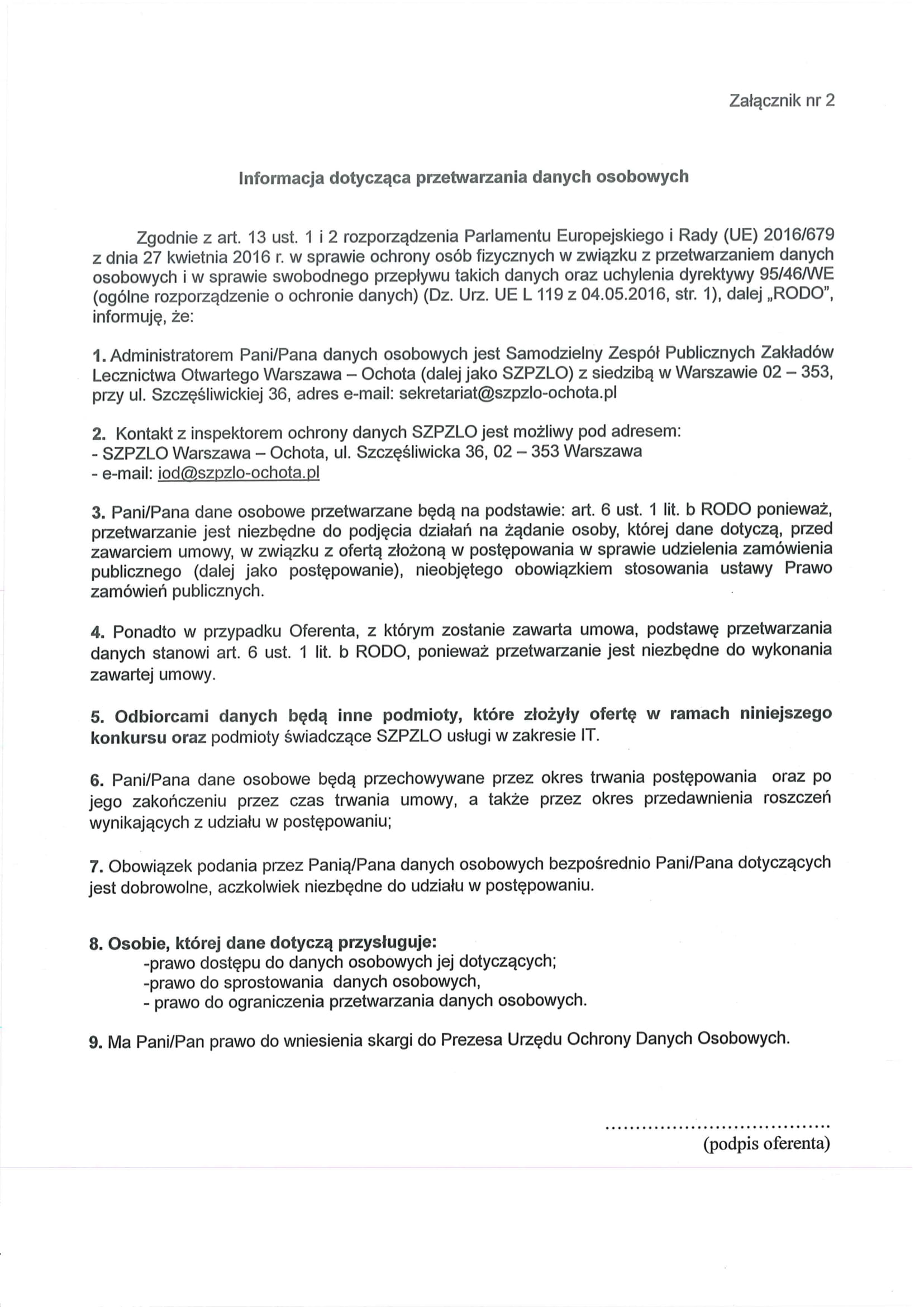 Załącznik nr 2

Informacja dotycząca przetwarzania danych osobowych

Zgodnie z art. 13 ust. 1 i 2 rozporządzenia Parlamentu Europejskiego i Rady (UE) 2016/679 z dnia 27 kwietnia 2016 r. w sprawie ochrony osób fizycznych w związku z przetwarzaniem danych osobowych i w sprawie swobodnego przepływu takich danych oraz uchylenia dyrektywy 95/46/WE (ogólne rozporządzenie o ochronie danych) (Dz. Urz. UE L 119 z 04.05.2016, str. 1), dalej „RODO", informuję, że:

1. Administratorem Pani/Pana danych osobowych jest Samodzielny Zespół Publicznych Zakładów Lecznictwa Otwartego Warszawa – Ochota (dalej jako SZPZLO) z siedzibą w Warszawie 02 – 353, przy ul. Szczęśliwickiej 36, adres e-mail: sekretariat@szpzlo-ochota.pl

2. Kontakt z inspektorem ochrony danych SZPZLO jest możliwy pod adresem:
- SZPZLO Warszawa – Ochota, ul. Szczęśliwicka 36, 02 – 353 Warszawa
- e-mail: iod@szpzlo-ochota.pl

3. Pani/Pana dane osobowe przetwarzane będą na podstawie: art. 6 ust. 1 lit. b RODO ponieważ, przetwarzanie jest niezbędne do podjęcia działań na żądanie osoby, której dane dotyczą, przed zawarciem umowy, w związku z ofertą złożoną w postępowania w sprawie udzielenia zamówienia publicznego (dalej jako postępowanie), nieobjętego obowiązkiem stosowania ustawy Prawo zamówień publicznych.

4. Ponadto w przypadku Oferenta, z którym zostanie zawarta umowa, podstawę przetwarzania danych stanowi art. 6 ust. 1 lit. b RODO, ponieważ przetwarzanie jest niezbędne do wykonania zawartej umowy.

5. Odbiorcami danych będą inne podmioty, które złożyły ofertę w ramach niniejszego konkursu oraz podmioty świadczące SZPZLO usługi w zakresie IT.

6. Pani/Pana dane osobowe będą przechowywane przez okres trwania postępowania oraz po jego zakończeniu przez czas trwania umowy, a także przez okres przedawnienia roszczeń wynikających z udziału w postępowaniu;

7. Obowiązek podania przez Panią/Pana danych osobowych bezpośrednio Pani/Pana dotyczących jest dobrowolne, aczkolwiek niezbędne do udziału w postępowaniu.

8. Osobie, której dane dotyczą przysługuje:
-prawo dostępu do danych osobowych jej dotyczących;
-prawo do sprostowania danych osobowych,
- prawo do ograniczenia przetwarzania danych osobowych.

9. Ma Pani/Pan prawo do wniesienia skargi do Prezesa Urzędu Ochrony Danych Osobowych.

....................................
(podpis oferenta)